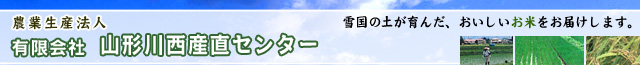 農業生産法人
有限会社　山形川西産直センター

雪国の土が育んだ、おいしいお米をお届けします。